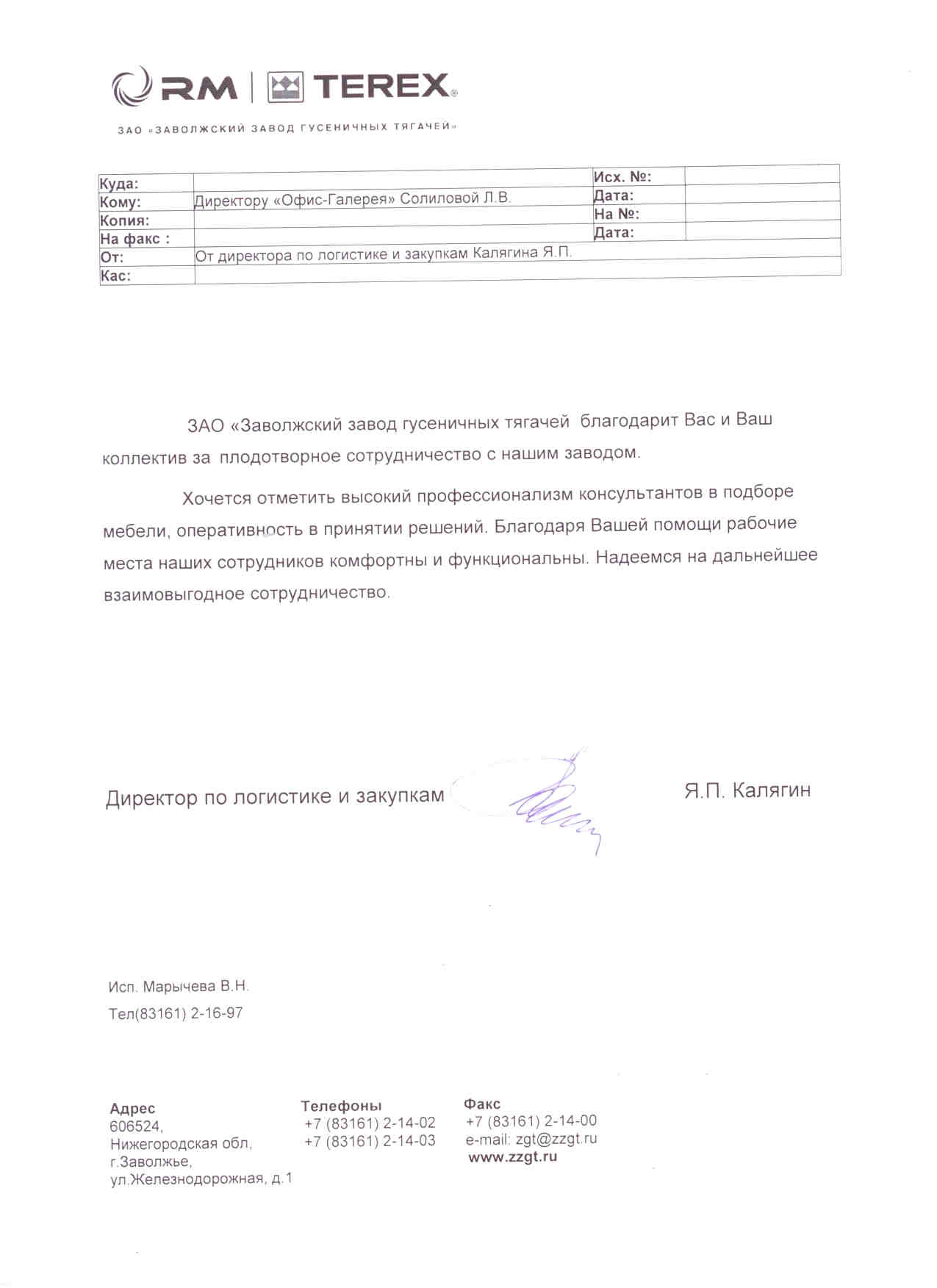 RM | TEREX®

ЗАО «ЗАВОЛЖСКИЙ ЗАВОД ГУСЕНИЧНЫХ ТЯГАЧЕЙ»

| Куда: | | Исх. №: | |
|---|---|---|---|
| Кому: | Директору «Офис-Галерея» Солиловой Л.В. | Дата: | |
| Копия: | | На №: | |
| На факс : | | Дата: | |
| От: | От директора по логистике и закупкам Калягина Я.П. | | |
| Кас: | | | |

ЗАО «Заволжский завод гусеничных тягачей благодарит Вас и Ваш коллектив за плодотворное сотрудничество с нашим заводом.

Хочется отметить высокий профессионализм консультантов в подборе мебели, оперативность в принятии решений. Благодаря Вашей помощи рабочие места наших сотрудников комфортны и функциональны. Надеемся на дальнейшее взаимовыгодное сотрудничество.

Директор по логистике и закупкам Я.П. Калягин

Исп. Марычева В.Н.
Тел(83161) 2-16-97

Адрес
606524,
Нижегородская обл,
г.Заволжье,
ул.Железнодорожная, д.1

Телефоны
+7 (83161) 2-14-02
+7 (83161) 2-14-03

Факс
+7 (83161) 2-14-00
e-mail: zgt@zzgt.ru
www.zzgt.ru